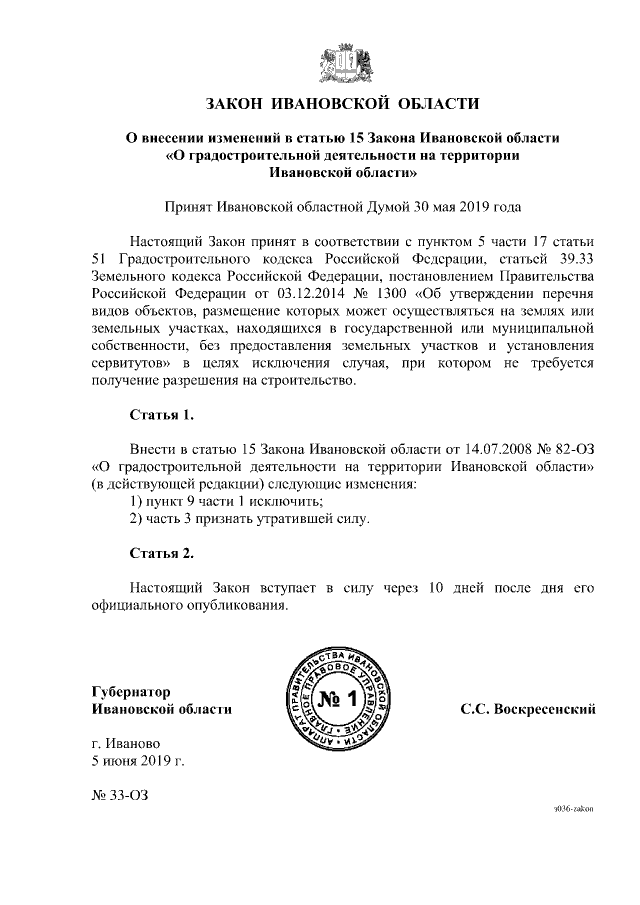 ЗАКОН ИВАНОВСКОЙ ОБЛАСТИ

О внесении изменений в статью 15 Закона Ивановской области «О градостроительной деятельности на территории Ивановской области»

Принят Ивановской областной Думой 30 мая 2019 года

Настоящий Закон принят в соответствии с пунктом 5 части 17 статьи 51 Градостроительного кодекса Российской Федерации, статьей 39.33 Земельного кодекса Российской Федерации, постановлением Правительства Российской Федерации от 03.12.2014 № 1300 «Об утверждении перечня видов объектов, размещение которых может осуществляться на землях или земельных участках, находящихся в государственной или муниципальной собственности, без предоставления земельных участков и установления сервитутов» в целях исключения случая, при котором не требуется получение разрешения на строительство.

Статья 1.

Внести в статью 15 Закона Ивановской области от 14.07.2008 № 82-ОЗ «О градостроительной деятельности на территории Ивановской области» (в действующей редакции) следующие изменения:
1) пункт 9 части 1 исключить;
2) часть 3 признать утратившей силу.

Статья 2.

Настоящий Закон вступает в силу через 10 дней после дня его официального опубликования.

Губернатор
Ивановской области

АППАРАТ ПРАВИТЕЛЬСТВА ИВАНОВСКОЙ ОБЛАСТИ ГЛАВНОЕ ПРАВОВОЕ УПРАВЛЕНИЕ
№ 1

С.С. Воскресенский

г. Иваново
5 июня 2019 г.

№ 33-ОЗ

з036-zakon